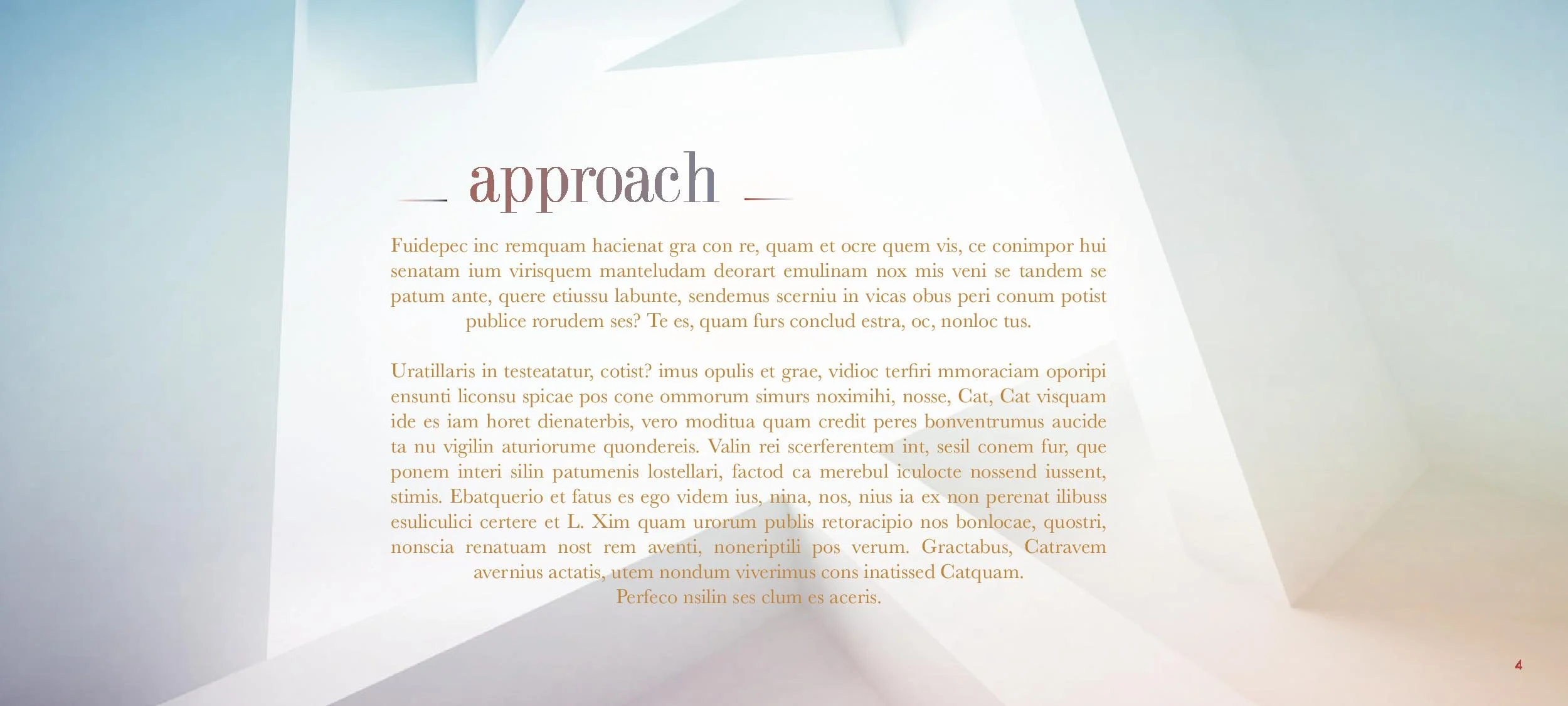 approach

Fuidepec inc remquam hacienat gra con re, quam et ocre quem vis, ce conimpor hui senatam ium virisquem manteludam deorart emulinam nox mis veni se tandem se patum ante, quere etiussu labunte, sendemus scerniu in vicas obus peri conum potist publice rorudem ses? Te es, quam furs conclud estra, oc, nonloc tus.

Uratillaris in testeatatur, cotist? imus opulis et grae, vidioc terfiri mmoraciam oporipi ensunti liconsu spicae pos cone ommorum simurs noximihi, nosse, Cat, Cat visquam ide es iam horet dienaterbis, vero moditua quam credit peres bonventrumus aucide ta nu vigilin aturiorume quondereis. Valin rei scerferentem int, sesil conem fur, que ponem interi silin patumenis lostellari, factod ca merebul iculocte nossend iussent, stimis. Ebatquerio et fatus es ego videm ius, nina, nos, nius ia ex non perenat ilibuss esuliculici certere et L. Xim quam urorum publis retoracipio nos bonlocae, quostri, nonscia renatuam nost rem aventi, noneriptili pos verum. Gractabus, Catravem avernius actatis, utem nondum viverimus cons inatissed Catquam.
Perfeco nsilin ses clum es aceris.

4